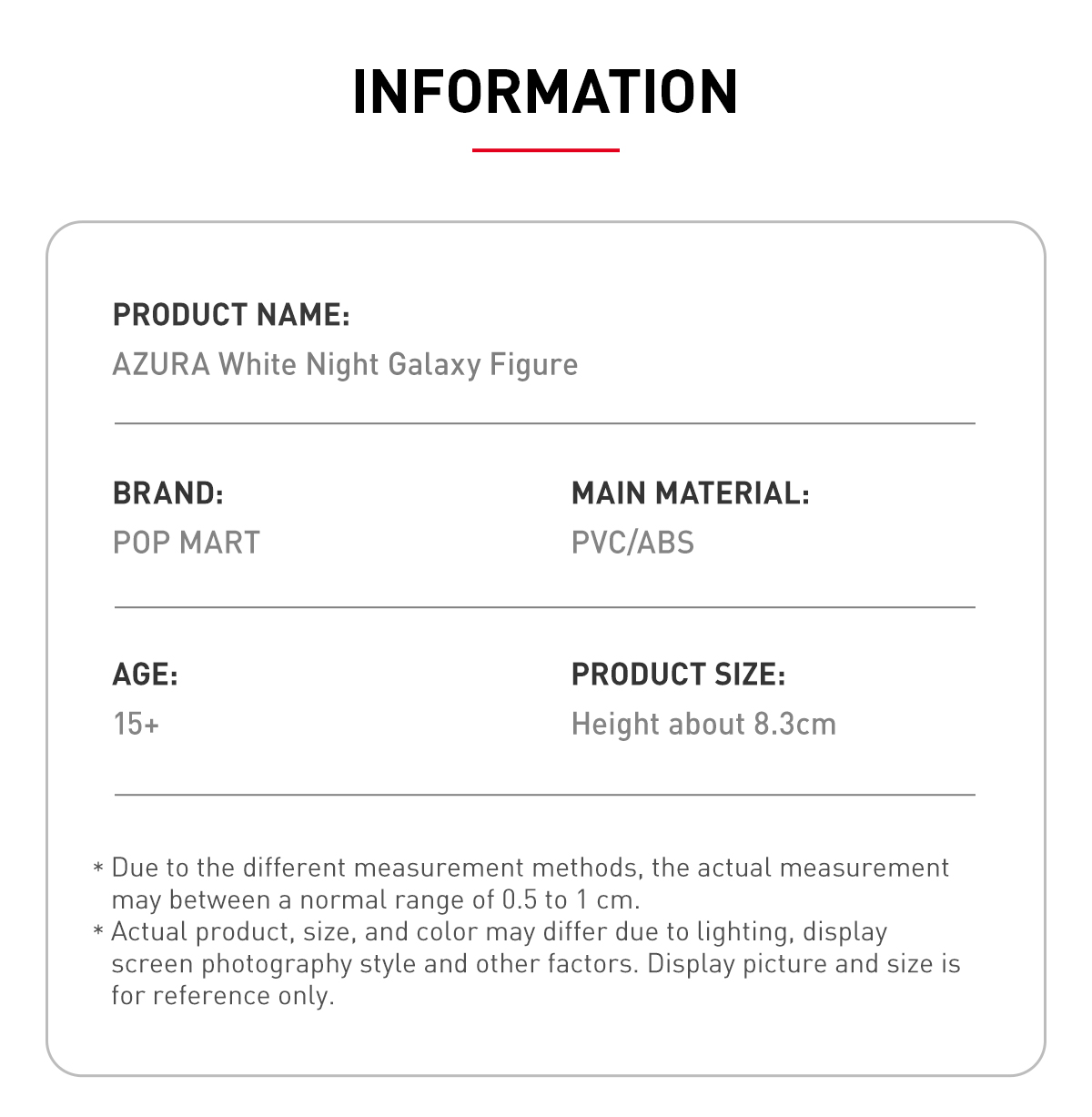 INFORMATION

PRODUCT NAME:
AZURA White Night Galaxy Figure

BRAND:
POP MART

MAIN MATERIAL:
PVC/ABS

AGE:
15+

PRODUCT SIZE:
Height about 8.3cm

* Due to the different measurement methods, the actual measurement may between a normal range of 0.5 to 1 cm.
* Actual product, size, and color may differ due to lighting, display screen photography style and other factors. Display picture and size is for reference only.